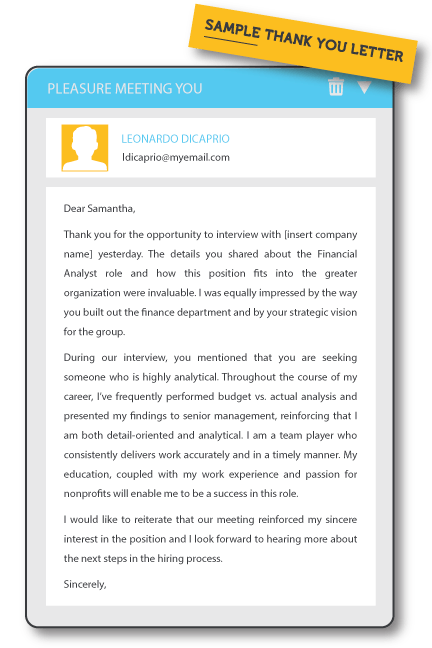 SAMPLE THANK YOU LETTER

PLEASURE MEETING YOU

LEONARDO DICAPRIO
ldicaprio@myemail.com

Dear Samantha,

Thank you for the opportunity to interview with [insert company name] yesterday. The details you shared about the Financial Analyst role and how this position fits into the greater organization were invaluable. I was equally impressed by the way you built out the finance department and by your strategic vision for the group.

During our interview, you mentioned that you are seeking someone who is highly analytical. Throughout the course of my career, I've frequently performed budget vs. actual analysis and presented my findings to senior management, reinforcing that I am both detail-oriented and analytical. I am a team player who consistently delivers work accurately and in a timely manner. My education, coupled with my work experience and passion for nonprofits will enable me to be a success in this role.

I would like to reiterate that our meeting reinforced my sincere interest in the position and I look forward to hearing more about the next steps in the hiring process.

Sincerely,